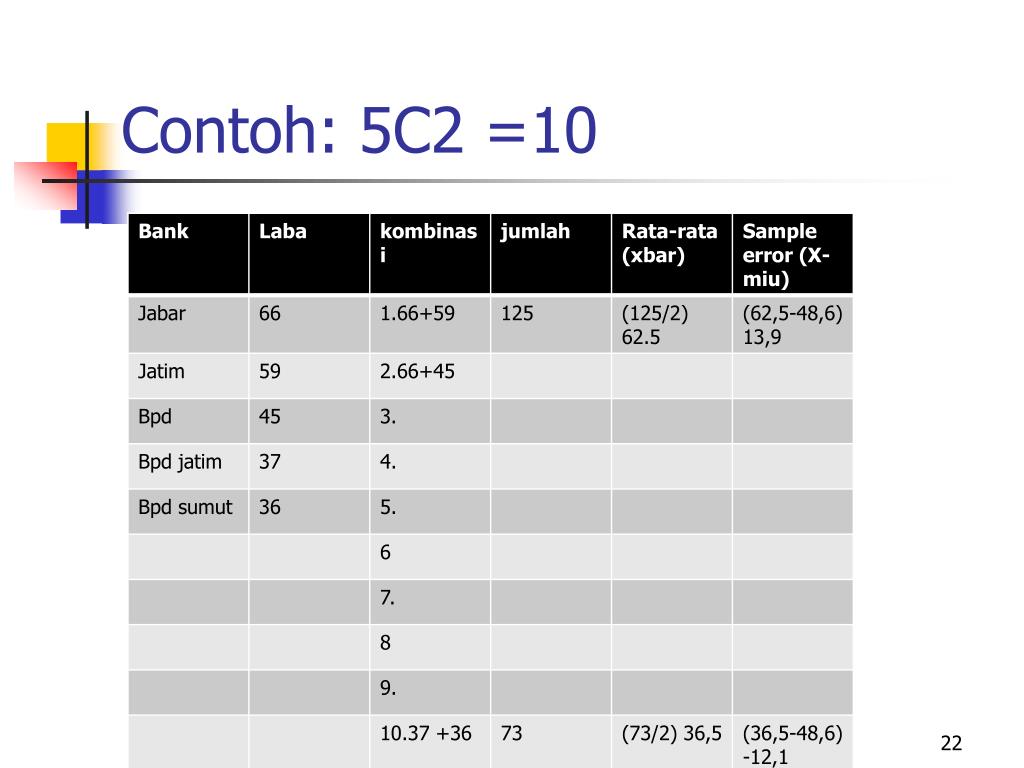 Contoh: 5C2 =10

| Bank | Laba | kombinasi | jumlah | Rata-rata (xbar) | Sample error (X-miu) |
|---|---|---|---|---|---|
| Jabar | 66 | 1.66+59 | 125 | (125/2) 62.5 | (62,5-48,6) 13,9 |
| Jatim | 59 | 2.66+45 | | | |
| Bpd | 45 | 3. | | | |
| Bpd jatim | 37 | 4. | | | |
| Bpd sumut | 36 | 5. | | | |
| | | 6 | | | |
| | | 7. | | | |
| | | 8 | | | |
| | | 9. | | | |
| | | 10.37 +36 | 73 | (73/2) 36,5 | (36,5-48,6) -12,1 |

22